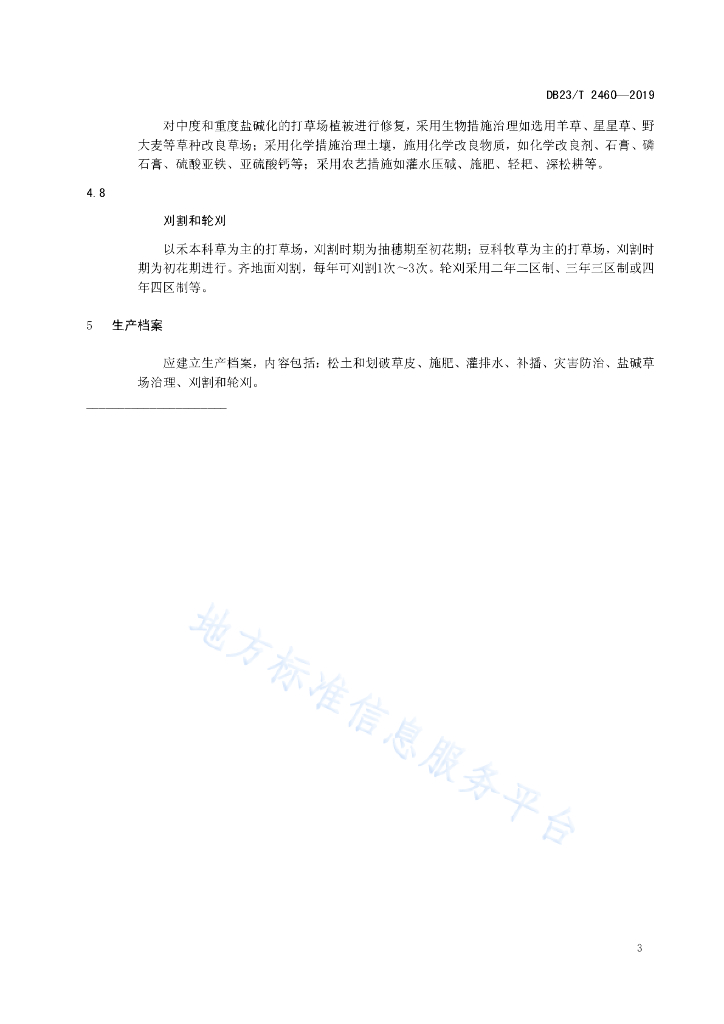 DB23/T 2460—2019

对中度和重度盐碱化的打草场植被进行修复，采用生物措施治理如选用羊草、星星草、野大麦等草种改良草场；采用化学措施治理土壤，施用化学改良物质，如化学改良剂、石膏、磷石膏、硫酸亚铁、亚硫酸钙等；采用农艺措施如灌水压碱、施肥、轻耙、深松耕等。

4.8

刈割和轮刈

以禾本科草为主的打草场，刈割时期为抽穗期至初花期；豆科牧草为主的打草场，刈割时期为初花期进行。齐地面刈割，每年可刈割1次~3次。轮刈采用二年二区制、三年三区制或四年四区制等。

5 生产档案

应建立生产档案，内容包括：松土和划破草皮、施肥、灌排水、补播、灾害防治、盐碱草场治理、刈割和轮刈。

地方标准信息服务平台

3